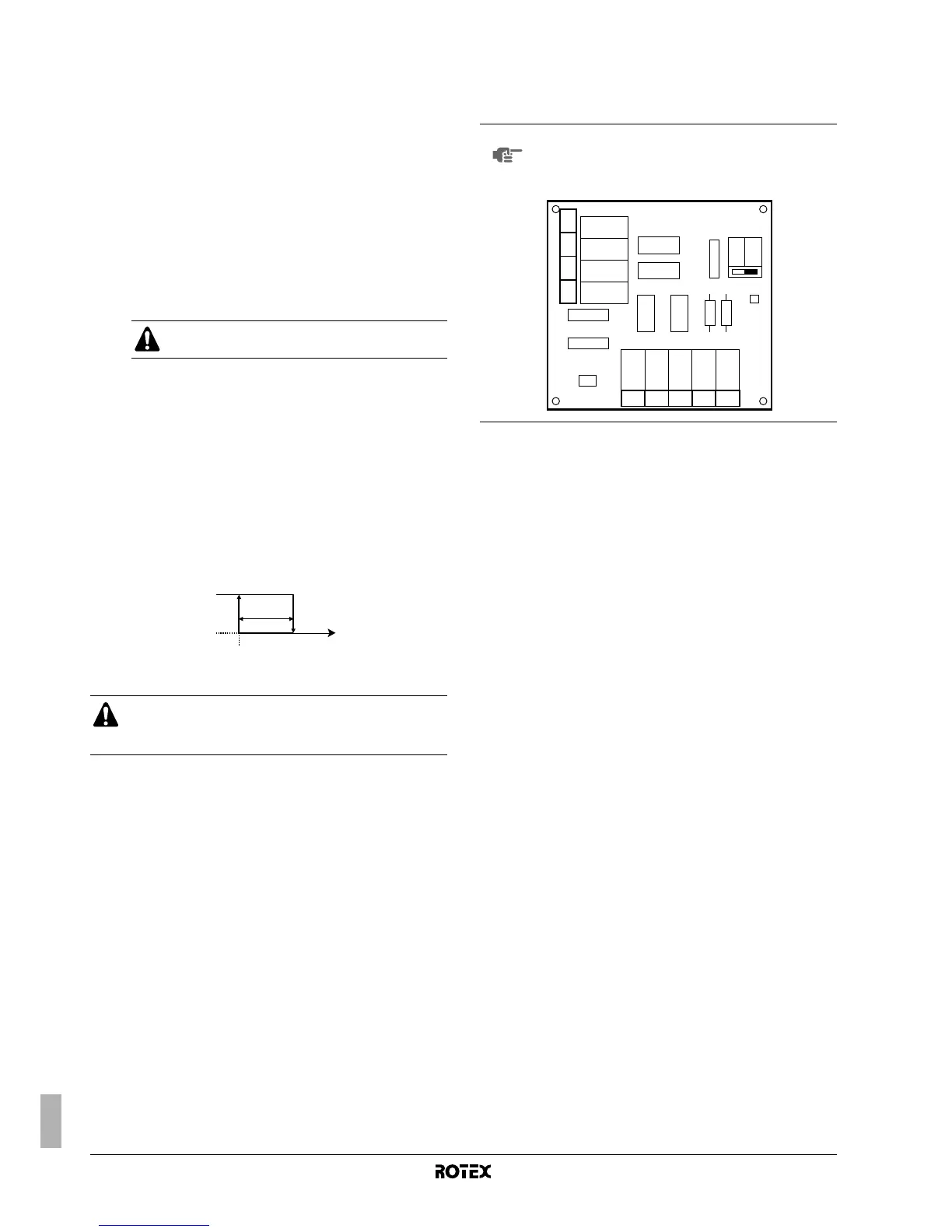 ROTEX